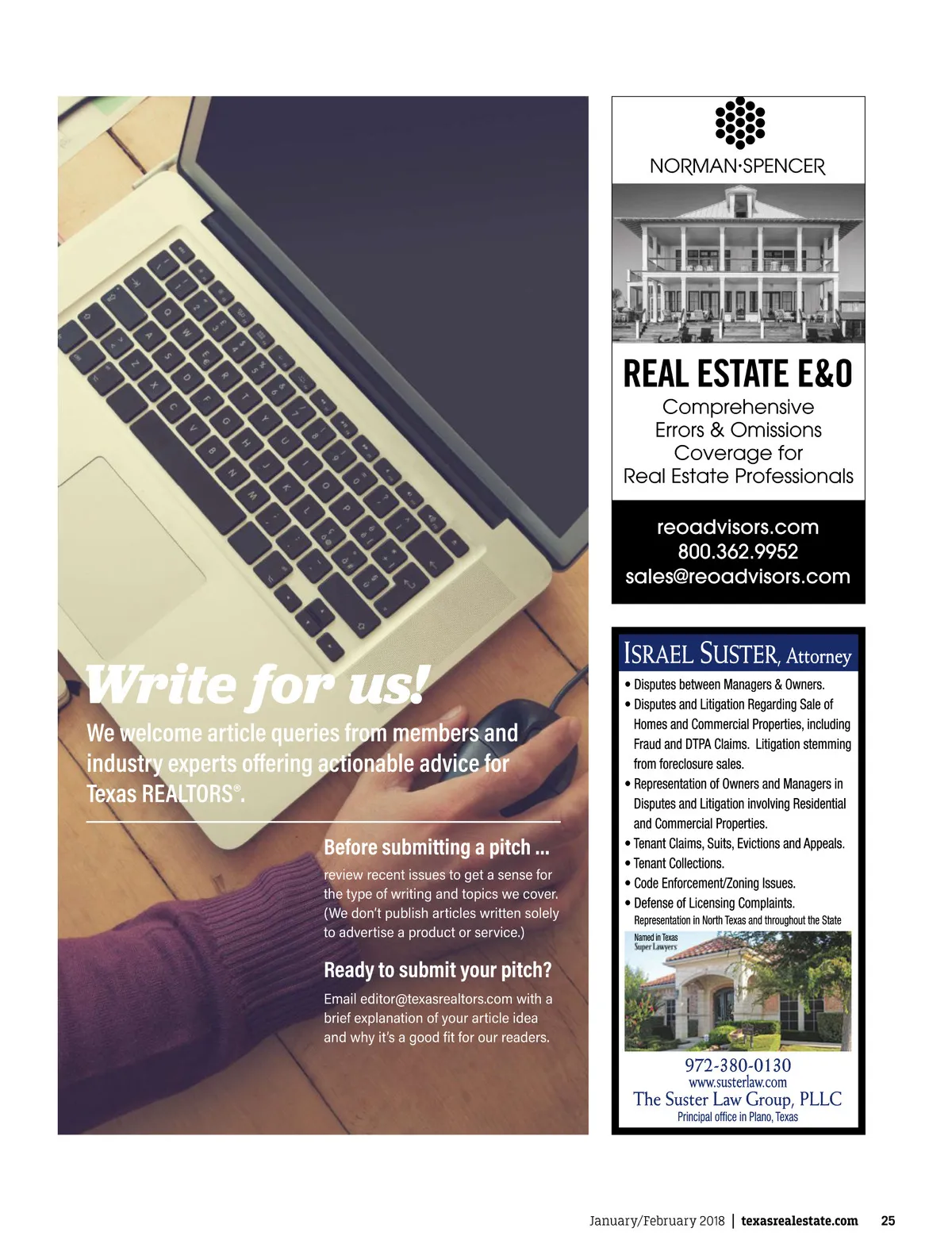 Write for us!

We welcome article queries from members and industry experts offering actionable advice for Texas REALTORS®.

Before submitting a pitch ...

review recent issues to get a sense for the type of writing and topics we cover. (We don't publish articles written solely to advertise a product or service.)

Ready to submit your pitch?

Email editor@texasrealtors.com with a brief explanation of your article idea and why it's a good fit for our readers.

NORMAN·SPENCER

REAL ESTATE E&O

Comprehensive Errors & Omissions Coverage for Real Estate Professionals

reoadvisors.com
800.362.9952
sales@reoadvisors.com

ISRAEL SUSTER, Attorney

• Disputes between Managers & Owners.
• Disputes and Litigation Regarding Sale of Homes and Commercial Properties, including Fraud and DTPA Claims. Litigation stemming from foreclosure sales.
• Representation of Owners and Managers in Disputes and Litigation involving Residential and Commercial Properties.
• Tenant Claims, Suits, Evictions and Appeals.
• Tenant Collections.
• Code Enforcement/Zoning Issues.
• Defense of Licensing Complaints.
Representation in North Texas and throughout the State

Named in Texas Super Lawyers

972-380-0130
www.susterlaw.com
The Suster Law Group, PLLC
Principal office in Plano, Texas

January/February 2018 | texasrealestate.com 25